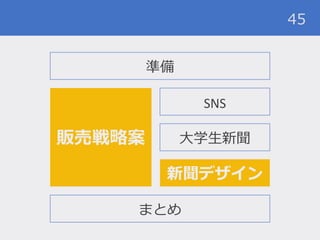 45

準備

販売戦略案

SNS

大学生新聞

新聞デザイン

まとめ